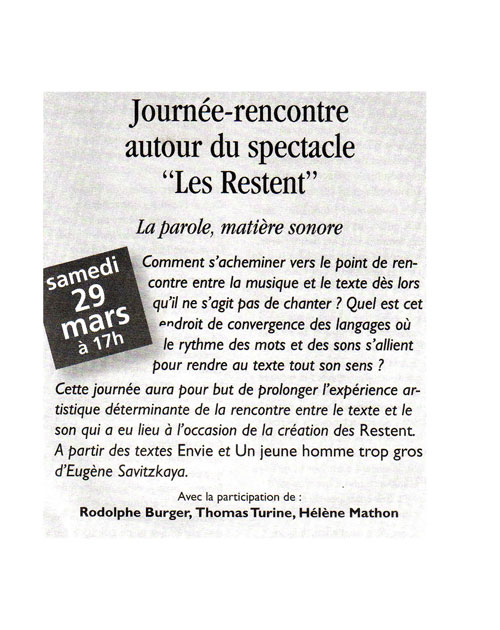 Journée-rencontre autour du spectacle "Les Restent"

La parole, matière sonore

samedi 29 mars à 17h

Comment s'acheminer vers le point de rencontre entre la musique et le texte dès lors qu'il ne s'agit pas de chanter ? Quel est cet endroit de convergence des langages où le rythme des mots et des sons s'allient pour rendre au texte tout son sens ?

Cette journée aura pour but de prolonger l'expérience artistique déterminante de la rencontre entre le texte et le son qui a eu lieu à l'occasion de la création des Restent. A partir des textes Envie et Un jeune homme trop gros d'Eugène Savitzkaya.

Avec la participation de :
Rodolphe Burger, Thomas Turine, Hélène Mathon